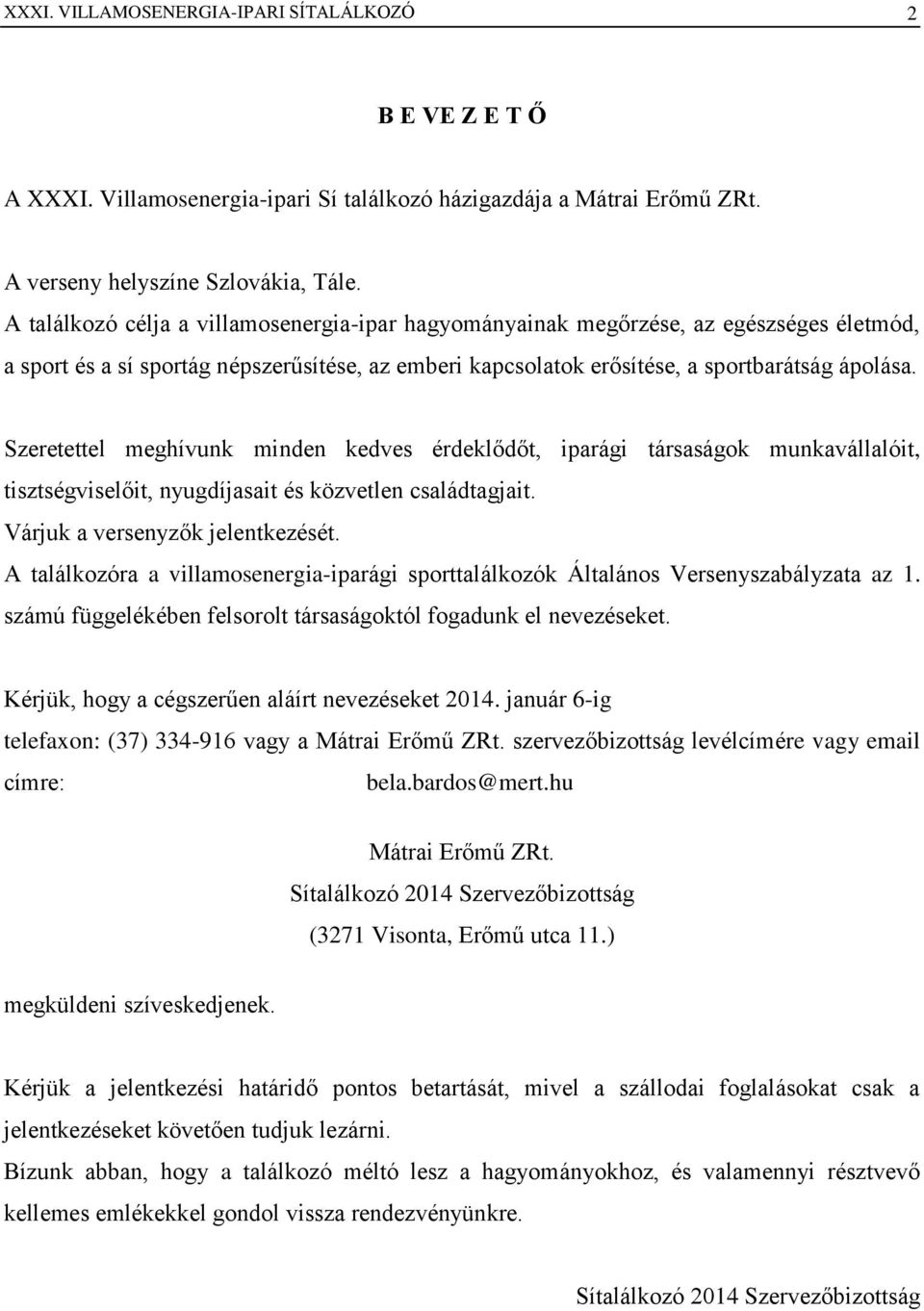 XXXI. VILLAMOSENERGIA-IPARI SÍTALÁLKOZÓ 2

B E VE Z E T Ő

A XXXI. Villamosenergia-ipari Sí találkozó házigazdája a Mátrai Erőmű ZRt.

A verseny helyszíne Szlovákia, Tále.
A találkozó célja a villamosenergia-ipar hagyományainak megőrzése, az egészséges életmód, a sport és a sí sportág népszerűsítése, az emberi kapcsolatok erősítése, a sportbarátság ápolása.

Szeretettel meghívunk minden kedves érdeklődőt, iparági társaságok munkavállalóit, tisztségviselőit, nyugdíjasait és közvetlen családtagjait.
Várjuk a versenyzők jelentkezését.
A találkozóra a villamosenergia-iparági sporttalálkozók Általános Versenyszabályzata az 1. számú függelékében felsorolt társaságoktól fogadunk el nevezéseket.

Kérjük, hogy a cégszerűen aláírt nevezéseket 2014. január 6-ig telefaxon: (37) 334-916 vagy a Mátrai Erőmű ZRt. szervezőbizottság levélcímére vagy email címre: bela.bardos@mert.hu

Mátrai Erőmű ZRt.
Sítalálkozó 2014 Szervezőbizottság
(3271 Visonta, Erőmű utca 11.)

megküldeni szíveskedjenek.

Kérjük a jelentkezési határidő pontos betartását, mivel a szállodai foglalásokat csak a jelentkezéseket követően tudjuk lezárni.
Bízunk abban, hogy a találkozó méltó lesz a hagyományokhoz, és valamennyi résztvevő kellemes emlékekkel gondol vissza rendezvényünkre.

Sítalálkozó 2014 Szervezőbizottság